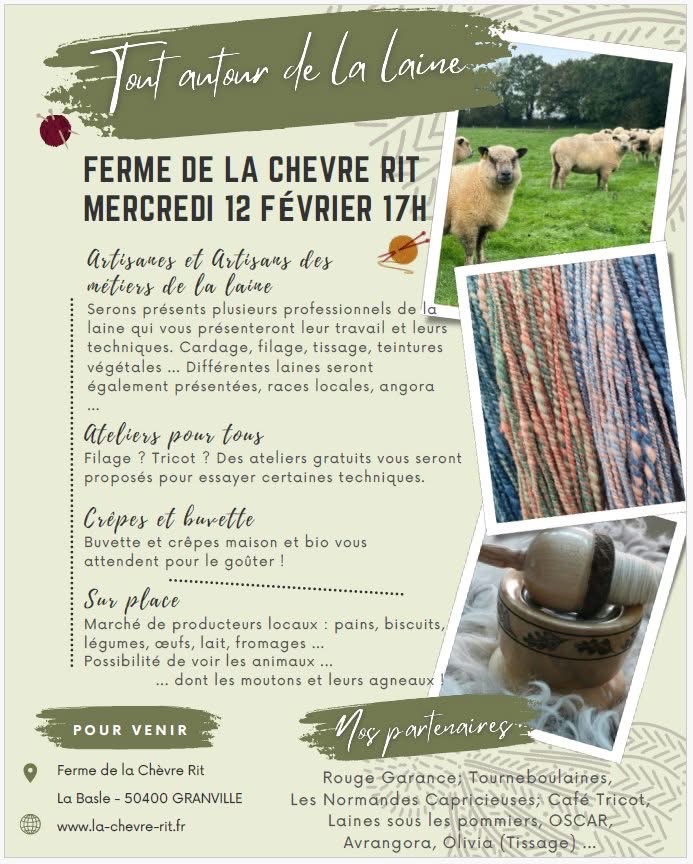 Tout autour de la laine

FERME DE LA CHEVRE RIT
MERCREDI 12 FÉVRIER 17H

Artisanes et Artisans des métiers de la laine
Serons présents plusieurs professionnels de la laine qui vous présenteront leur travail et leurs techniques. Cardage, filage, tissage, teintures végétales ... Différentes laines seront également présentées, races locales, angora ...

Ateliers pour tous
Filage ? Tricot ? Des ateliers gratuits vous seront proposés pour essayer certaines techniques.

Crêpes et buvette
Buvette et crêpes maison et bio vous attendent pour le goûter !

Sur place
Marché de producteurs locaux : pains, biscuits, légumes, œufs, lait, fromages ...
Possibilité de voir les animaux ...
... dont les moutons et leurs agneaux !

POUR VENIR

Ferme de la Chèvre Rit
La Basle - 50400 GRANVILLE
www.la-chevre-rit.fr

Nos partenaires
Rouge Garance; Tourneboulaines, Les Normandes Capricieuses; Café Tricot, Laines sous les pommiers, OSCAR, Avrangora, Olivia (Tissage) ...